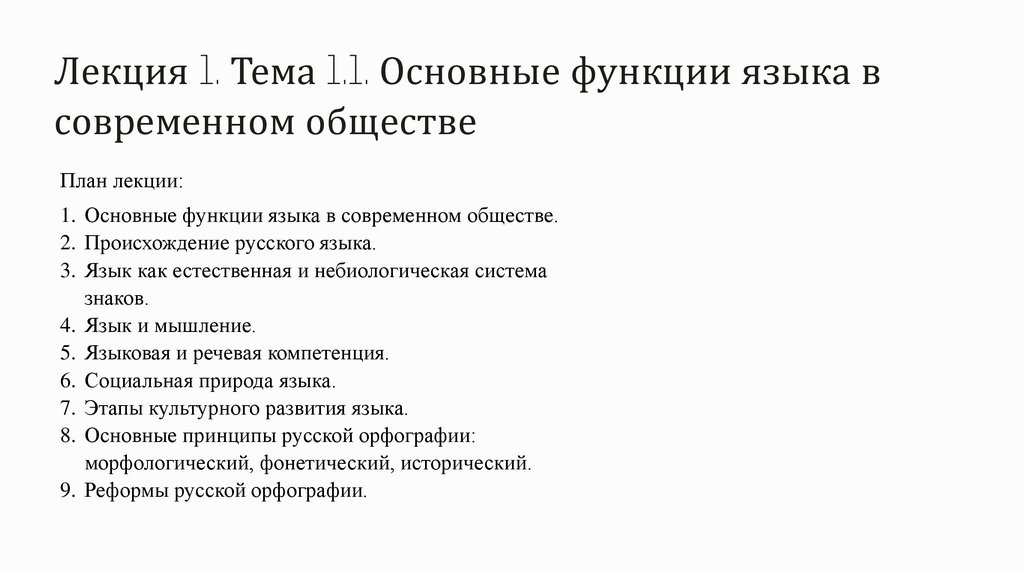 Лекция 1. Тема 1.1. Основные функции языка в современном обществе

План лекции:

1. Основные функции языка в современном обществе.
2. Происхождение русского языка.
3. Язык как естественная и небиологическая система знаков.
4. Язык и мышление.
5. Языковая и речевая компетенция.
6. Социальная природа языка.
7. Этапы культурного развития языка.
8. Основные принципы русской орфографии: морфологический, фонетический, исторический.
9. Реформы русской орфографии.